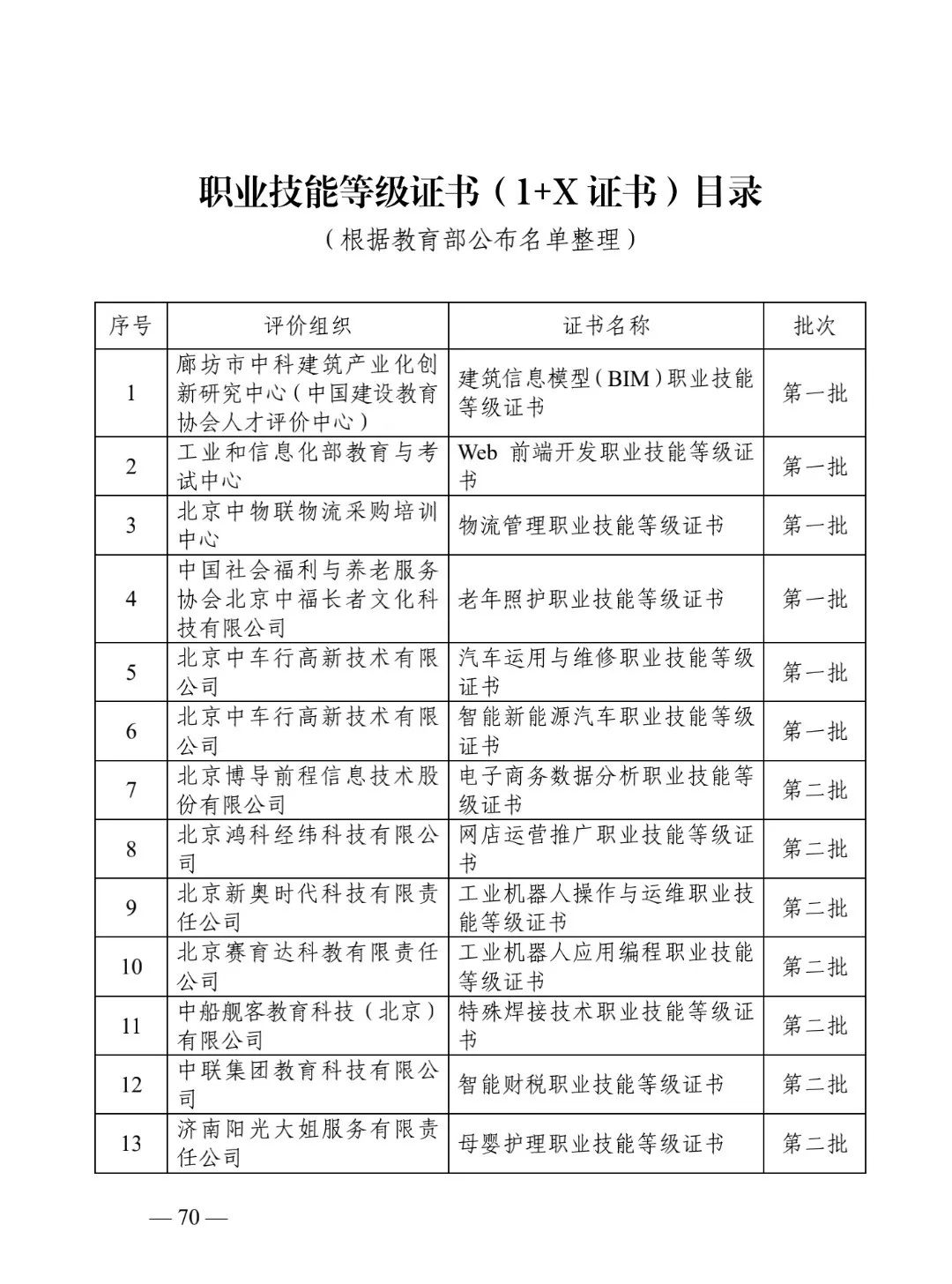 职业技能等级证书（1+X 证书）目录

（根据教育部公布名单整理）

| 序号 | 评价组织 | 证书名称 | 批次 |
|---|---|---|---|
| 1 | 廊坊市中科建筑产业化创新研究中心（中国建设教育协会人才评价中心） | 建筑信息模型（BIM）职业技能等级证书 | 第一批 |
| 2 | 工业和信息化部教育与考试中心 | Web 前端开发职业技能等级证书 | 第一批 |
| 3 | 北京中物联物流采购培训中心 | 物流管理职业技能等级证书 | 第一批 |
| 4 | 中国社会福利与养老服务协会北京中福长者文化科技有限公司 | 老年照护职业技能等级证书 | 第一批 |
| 5 | 北京中车行高新技术有限公司 | 汽车运用与维修职业技能等级证书 | 第一批 |
| 6 | 北京中车行高新技术有限公司 | 智能新能源汽车职业技能等级证书 | 第一批 |
| 7 | 北京博导前程信息技术股份有限公司 | 电子商务数据分析职业技能等级证书 | 第二批 |
| 8 | 北京鸿科经纬科技有限公司 | 网店运营推广职业技能等级证书 | 第二批 |
| 9 | 北京新奥时代科技有限责任公司 | 工业机器人操作与运维职业技能等级证书 | 第二批 |
| 10 | 北京赛育达科教有限责任公司 | 工业机器人应用编程职业技能等级证书 | 第二批 |
| 11 | 中船舰客教育科技（北京）有限公司 | 特殊焊接技术职业技能等级证书 | 第二批 |
| 12 | 中联集团教育科技有限公司 | 智能财税职业技能等级证书 | 第二批 |
| 13 | 济南阳光大姐服务有限责任公司 | 母婴护理职业技能等级证书 | 第二批 |

— 70 —